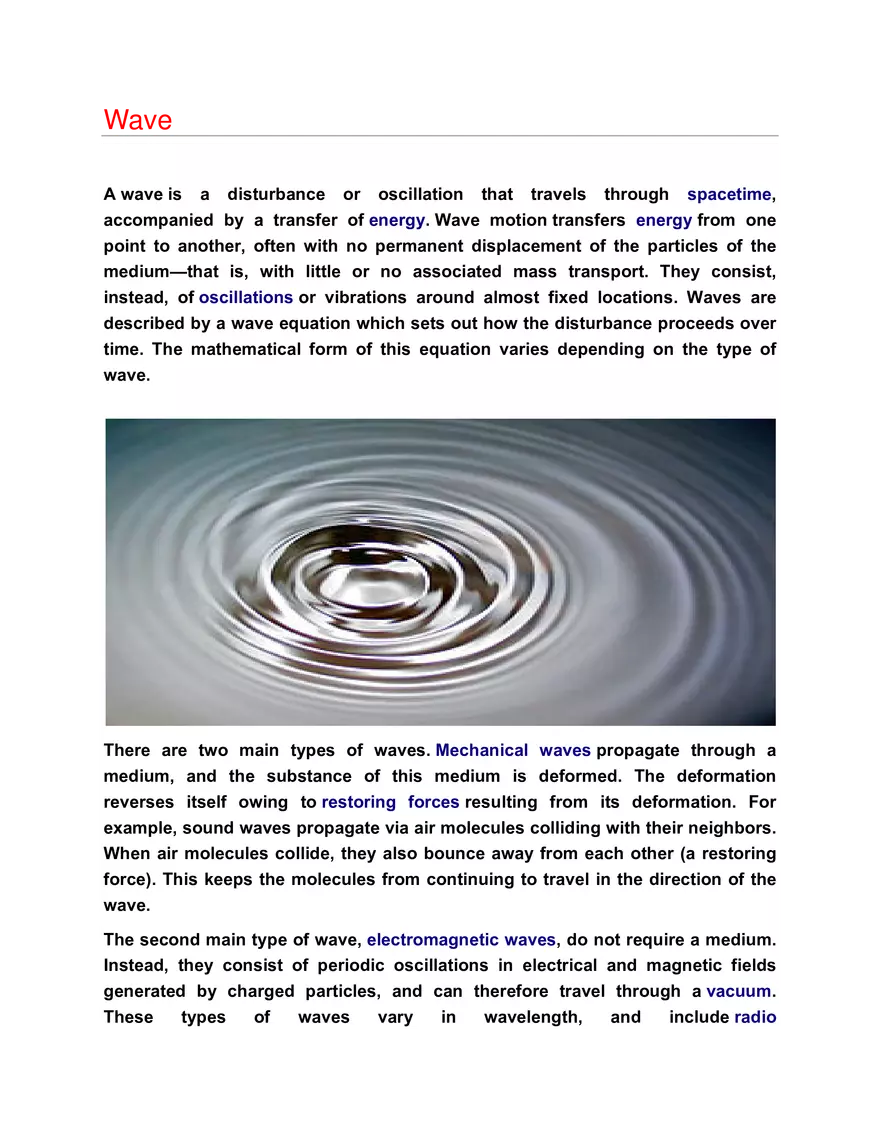 Wave

A wave is a disturbance or oscillation that travels through spacetime, accompanied by a transfer of energy. Wave motion transfers energy from one point to another, often with no permanent displacement of the particles of the medium—that is, with little or no associated mass transport. They consist, instead, of oscillations or vibrations around almost fixed locations. Waves are described by a wave equation which sets out how the disturbance proceeds over time. The mathematical form of this equation varies depending on the type of wave.

There are two main types of waves. Mechanical waves propagate through a medium, and the substance of this medium is deformed. The deformation reverses itself owing to restoring forces resulting from its deformation. For example, sound waves propagate via air molecules colliding with their neighbors. When air molecules collide, they also bounce away from each other (a restoring force). This keeps the molecules from continuing to travel in the direction of the wave.

The second main type of wave, electromagnetic waves, do not require a medium. Instead, they consist of periodic oscillations in electrical and magnetic fields generated by charged particles, and can therefore travel through a vacuum. These types of waves vary in wavelength, and include radio